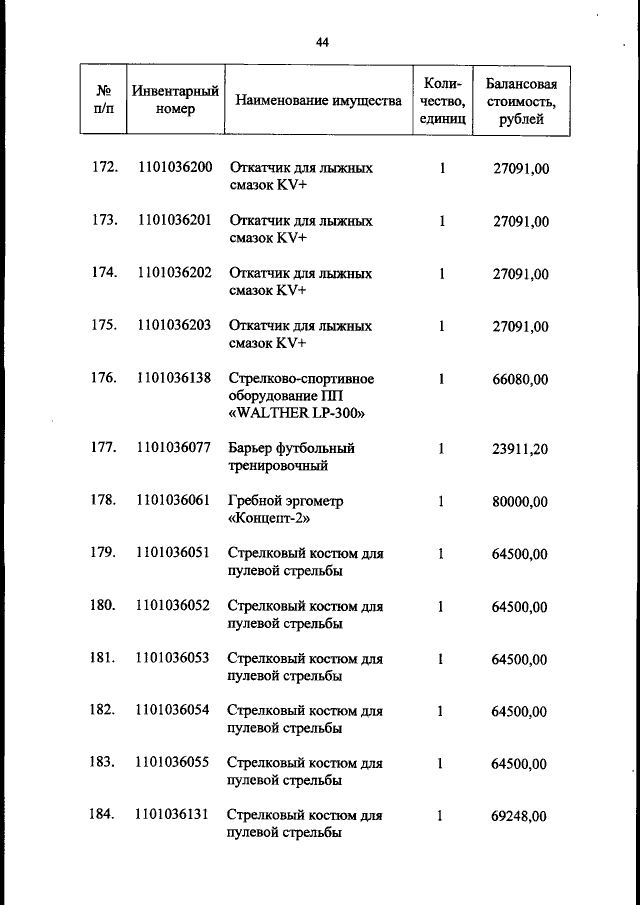 44

| № п/п | Инвентарный номер | Наименование имущества | Количество, единиц | Балансовая стоимость, рублей |
|---|---|---|---|---|
| 172. | 1101036200 | Откатчик для лыжных смазок KV+ | 1 | 27091,00 |
| 173. | 1101036201 | Откатчик для лыжных смазок KV+ | 1 | 27091,00 |
| 174. | 1101036202 | Откатчик для лыжных смазок KV+ | 1 | 27091,00 |
| 175. | 1101036203 | Откатчик для лыжных смазок KV+ | 1 | 27091,00 |
| 176. | 1101036138 | Стрелково-спортивное оборудование ПП «WALTHER LP-300» | 1 | 66080,00 |
| 177. | 1101036077 | Барьер футбольный тренировочный | 1 | 23911,20 |
| 178. | 1101036061 | Гребной эргометр «Концепт-2» | 1 | 80000,00 |
| 179. | 1101036051 | Стрелковый костюм для пулевой стрельбы | 1 | 64500,00 |
| 180. | 1101036052 | Стрелковый костюм для пулевой стрельбы | 1 | 64500,00 |
| 181. | 1101036053 | Стрелковый костюм для пулевой стрельбы | 1 | 64500,00 |
| 182. | 1101036054 | Стрелковый костюм для пулевой стрельбы | 1 | 64500,00 |
| 183. | 1101036055 | Стрелковый костюм для пулевой стрельбы | 1 | 64500,00 |
| 184. | 1101036131 | Стрелковый костюм для пулевой стрельбы | 1 | 69248,00 |